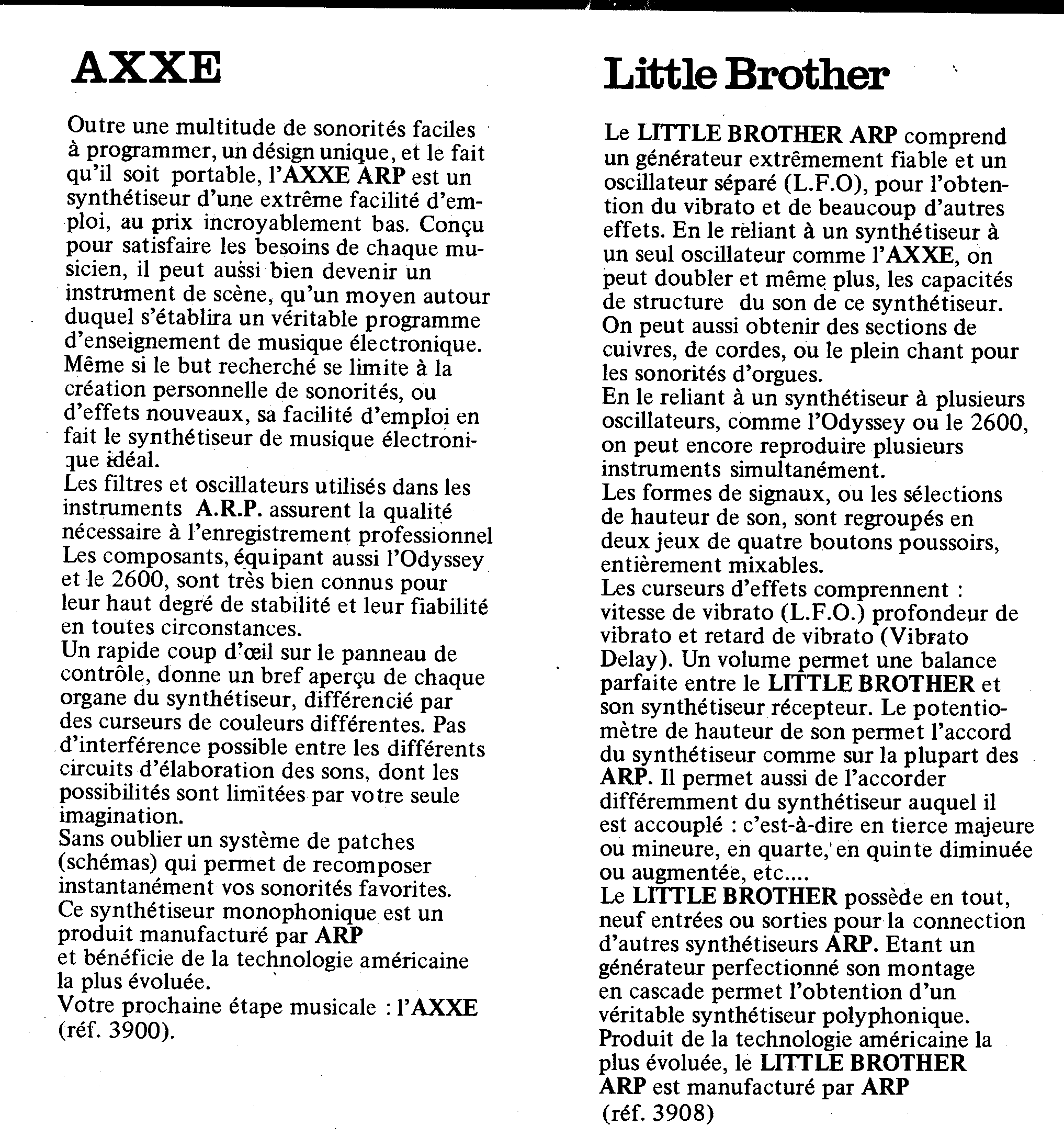 AXXE

Outre une multitude de sonorités faciles à programmer, un désign unique, et le fait qu'il soit portable, l'AXXE ARP est un synthétiseur d'une extrême facilité d'emploi, au prix incroyablement bas. Conçu pour satisfaire les besoins de chaque musicien, il peut aussi bien devenir un instrument de scène, qu'un moyen autour duquel s'établira un véritable programme d'enseignement de musique électronique. Même si le but recherché se limite à la création personnelle de sonorités, ou d'effets nouveaux, sa facilité d'emploi en fait le synthétiseur de musique électronique idéal.
Les filtres et oscillateurs utilisés dans les instruments A.R.P. assurent la qualité nécessaire à l'enregistrement professionnel Les composants, équipant aussi l'Odyssey et le 2600, sont très bien connus pour leur haut degré de stabilité et leur fiabilité en toutes circonstances.
Un rapide coup d'œil sur le panneau de contrôle, donne un bref aperçu de chaque organe du synthétiseur, différencié par des curseurs de couleurs différentes. Pas d'interférence possible entre les différents circuits d'élaboration des sons, dont les possibilités sont limitées par votre seule imagination.
Sans oublier un système de patches (schémas) qui permet de recomposer instantanément vos sonorités favorites.
Ce synthétiseur monophonique est un produit manufacturé par ARP
et bénéficie de la technologie américaine la plus évoluée.
Votre prochaine étape musicale : l'AXXE (réf. 3900).

Little Brother

Le LITTLE BROTHER ARP comprend un générateur extrêmement fiable et un oscillateur séparé (L.F.O), pour l'obtention du vibrato et de beaucoup d'autres effets. En le reliant à un synthétiseur à un seul oscillateur comme l'AXXE, on peut doubler et même plus, les capacités de structure du son de ce synthétiseur. On peut aussi obtenir des sections de cuivres, de cordes, ou le plein chant pour les sonorités d'orgues.
En le reliant à un synthétiseur à plusieurs oscillateurs, comme l'Odyssey ou le 2600, on peut encore reproduire plusieurs instruments simultanément.
Les formes de signaux, ou les sélections de hauteur de son, sont regroupés en deux jeux de quatre boutons poussoirs, entièrement mixables.
Les curseurs d'effets comprennent : vitesse de vibrato (L.F.O.) profondeur de vibrato et retard de vibrato (Vibrato Delay). Un volume permet une balance parfaite entre le LITTLE BROTHER et son synthétiseur récepteur. Le potentiomètre de hauteur de son permet l'accord du synthétiseur comme sur la plupart des ARP. Il permet aussi de l'accorder différemment du synthétiseur auquel il est accouplé : c'est-à-dire en tierce majeure ou mineure, en quarte, en quinte diminuée ou augmentée, etc....
Le LITTLE BROTHER possède en tout, neuf entrées ou sorties pour la connection d'autres synthétiseurs ARP. Etant un générateur perfectionné son montage en cascade permet l'obtention d'un véritable synthétiseur polyphonique.
Produit de la technologie américaine la plus évoluée, le LITTLE BROTHER ARP est manufacturé par ARP
(réf. 3908)